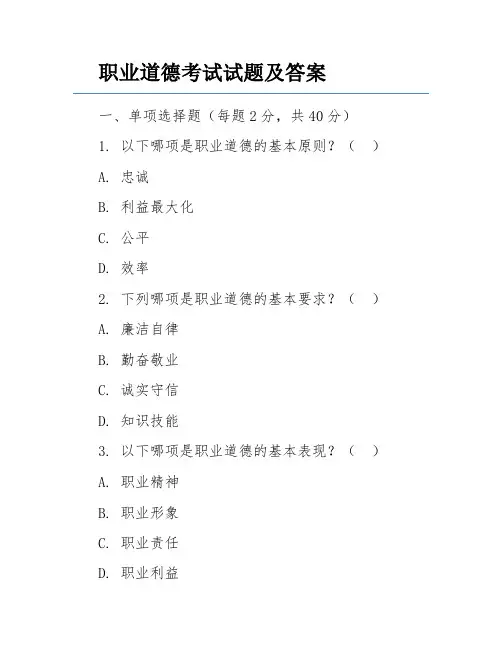 职业道德考试试题及答案

一、单项选择题（每题 2 分，共 40 分）

1. 以下哪项是职业道德的基本原则？（　）

A. 忠诚

B. 利益最大化

C. 公平

D. 效率

2. 下列哪项是职业道德的基本要求？（　）

A. 廉洁自律

B. 勤奋敬业

C. 诚实守信

D. 知识技能

3. 以下哪项是职业道德的基本表现？（　）

A. 职业精神

B. 职业形象

C. 职业责任

D. 职业利益